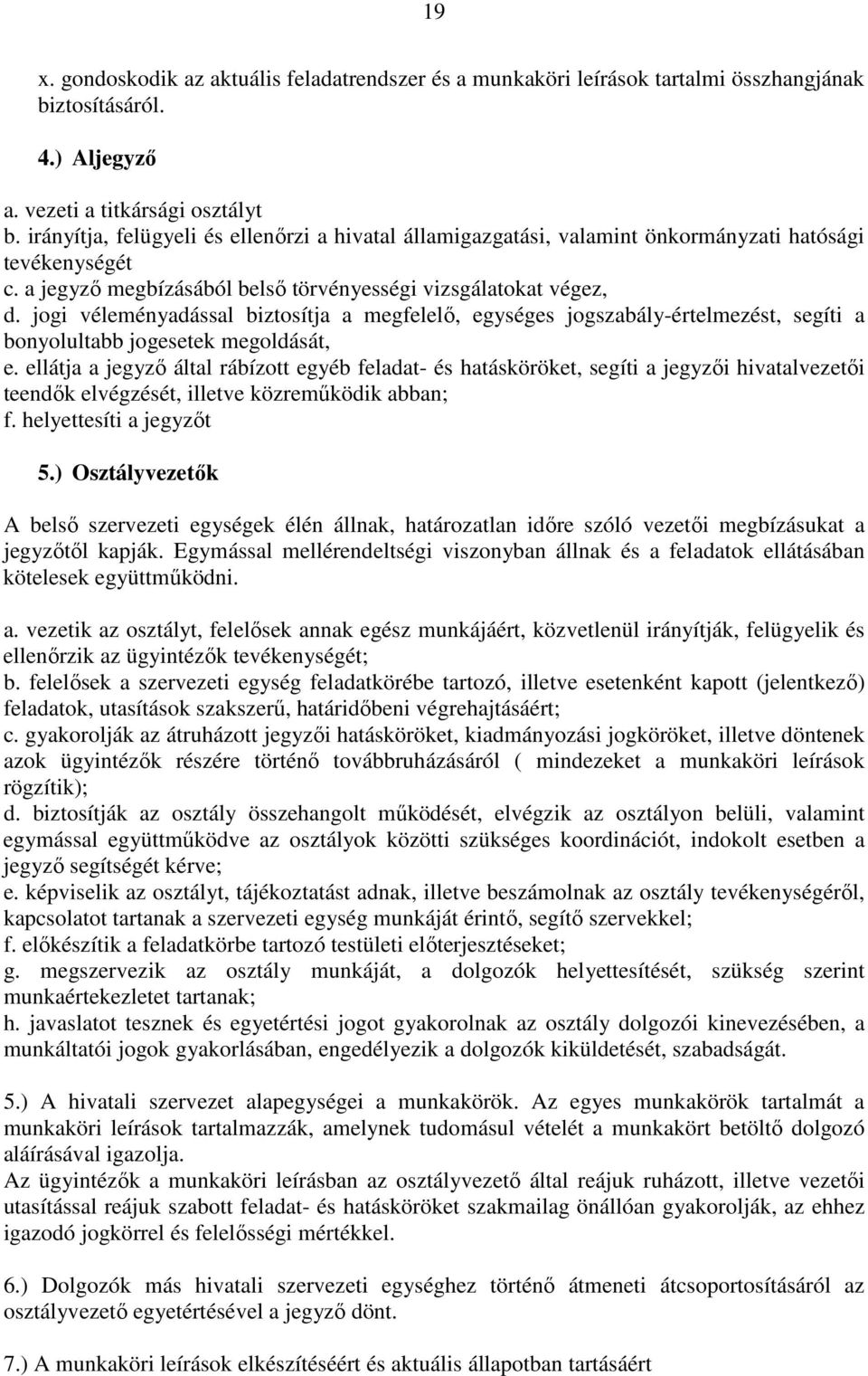 19

x. gondoskodik az aktuális feladatrendszer és a munkaköri leírások tartalmi összhangjának biztosításáról.

4.) Aljegyző

a. vezeti a titkársági osztályt
b. irányítja, felügyeli és ellenőrzi a hivatal államigazgatási, valamint önkormányzati hatósági tevékenységét
c. a jegyző megbízásából belső törvényességi vizsgálatokat végez,
d. jogi véleményadással biztosítja a megfelelő, egységes jogszabály-értelmezést, segíti a bonyolultabb jogesetek megoldását,
e. ellátja a jegyző által rábízott egyéb feladat- és hatásköröket, segíti a jegyzői hivatalvezetői teendők elvégzését, illetve közreműködik abban;
f. helyettesíti a jegyzőt

5.) Osztályvezetők

A belső szervezeti egységek élén állnak, határozatlan időre szóló vezetői megbízásukat a jegyzőtől kapják. Egymással mellérendeltségi viszonyban állnak és a feladatok ellátásában kötelesek együttműködni.

a. vezetik az osztályt, felelősek annak egész munkájáért, közvetlenül irányítják, felügyelik és ellenőrzik az ügyintézők tevékenységét;
b. felelősek a szervezeti egység feladatkörébe tartozó, illetve esetenként kapott (jelentkező) feladatok, utasítások szakszerű, határidőbeni végrehajtásáért;
c. gyakorolják az átruházott jegyzői hatásköröket, kiadmányozási jogköröket, illetve döntenek azok ügyintézők részére történő továbbruházásáról ( mindezeket a munkaköri leírások rögzítik);
d. biztosítják az osztály összehangolt működését, elvégzik az osztályon belüli, valamint egymással együttműködve az osztályok közötti szükséges koordinációt, indokolt esetben a jegyző segítségét kérve;
e. képviselik az osztályt, tájékoztatást adnak, illetve beszámolnak az osztály tevékenységéről, kapcsolatot tartanak a szervezeti egység munkáját érintő, segítő szervekkel;
f. előkészítik a feladatkörbe tartozó testületi előterjesztéseket;
g. megszervezik az osztály munkáját, a dolgozók helyettesítését, szükség szerint munkaértekezletet tartanak;
h. javaslatot tesznek és egyetértési jogot gyakorolnak az osztály dolgozói kinevezésében, a munkáltatói jogok gyakorlásában, engedélyezik a dolgozók kiküldetését, szabadságát.

5.) A hivatali szervezet alapegységei a munkakörök. Az egyes munkakörök tartalmát a munkaköri leírások tartalmazzák, amelynek tudomásul vételét a munkakört betöltő dolgozó aláírásával igazolja.
Az ügyintézők a munkaköri leírásban az osztályvezető által reájuk ruházott, illetve vezetői utasítással reájuk szabott feladat- és hatásköröket szakmailag önállóan gyakorolják, az ehhez igazodó jogkörrel és felelősségi mértékkel.

6.) Dolgozók más hivatali szervezeti egységhez történő átmeneti átcsoportosításáról az osztályvezető egyetértésével a jegyző dönt.

7.) A munkaköri leírások elkészítéséért és aktuális állapotban tartásáért